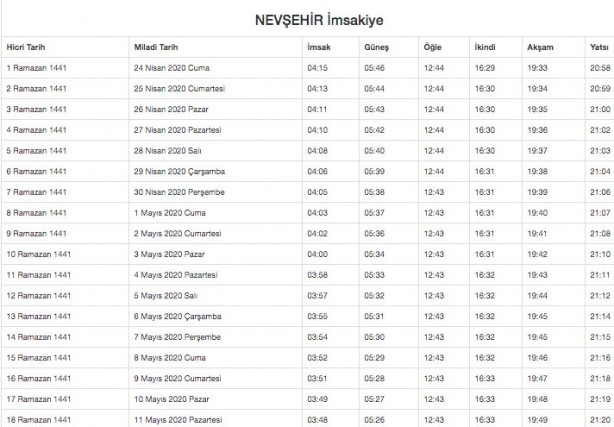 NEVŞEHİR İmsakiye

| Hicri Tarih | Miladi Tarih | İmsak | Güneş | Öğle | İkindi | Akşam | Yatsı |
|---|---|---|---|---|---|---|---|
| 1 Ramazan 1441 | 24 Nisan 2020 Cuma | 04:15 | 05:46 | 12:44 | 16:29 | 19:33 | 20:58 |
| 2 Ramazan 1441 | 25 Nisan 2020 Cumartesi | 04:13 | 05:44 | 12:44 | 16:30 | 19:34 | 20:59 |
| 3 Ramazan 1441 | 26 Nisan 2020 Pazar | 04:11 | 05:43 | 12:44 | 16:30 | 19:35 | 21:00 |
| 4 Ramazan 1441 | 27 Nisan 2020 Pazartesi | 04:10 | 05:42 | 12:44 | 16:30 | 19:36 | 21:02 |
| 5 Ramazan 1441 | 28 Nisan 2020 Salı | 04:08 | 05:40 | 12:44 | 16:30 | 19:37 | 21:03 |
| 6 Ramazan 1441 | 29 Nisan 2020 Çarşamba | 04:06 | 05:39 | 12:44 | 16:31 | 19:38 | 21:04 |
| 7 Ramazan 1441 | 30 Nisan 2020 Perşembe | 04:05 | 05:38 | 12:43 | 16:31 | 19:39 | 21:06 |
| 8 Ramazan 1441 | 1 Mayıs 2020 Cuma | 04:03 | 05:37 | 12:43 | 16:31 | 19:40 | 21:07 |
| 9 Ramazan 1441 | 2 Mayıs 2020 Cumartesi | 04:02 | 05:36 | 12:43 | 16:31 | 19:41 | 21:08 |
| 10 Ramazan 1441 | 3 Mayıs 2020 Pazar | 04:00 | 05:34 | 12:43 | 16:31 | 19:42 | 21:10 |
| 11 Ramazan 1441 | 4 Mayıs 2020 Pazartesi | 03:58 | 05:33 | 12:43 | 16:32 | 19:43 | 21:11 |
| 12 Ramazan 1441 | 5 Mayıs 2020 Salı | 03:57 | 05:32 | 12:43 | 16:32 | 19:44 | 21:12 |
| 13 Ramazan 1441 | 6 Mayıs 2020 Çarşamba | 03:55 | 05:31 | 12:43 | 16:32 | 19:45 | 21:14 |
| 14 Ramazan 1441 | 7 Mayıs 2020 Perşembe | 03:54 | 05:30 | 12:43 | 16:32 | 19:45 | 21:15 |
| 15 Ramazan 1441 | 8 Mayıs 2020 Cuma | 03:52 | 05:29 | 12:43 | 16:32 | 19:46 | 21:16 |
| 16 Ramazan 1441 | 9 Mayıs 2020 Cumartesi | 03:51 | 05:28 | 12:43 | 16:33 | 19:47 | 21:18 |
| 17 Ramazan 1441 | 10 Mayıs 2020 Pazar | 03:49 | 05:27 | 12:43 | 16:33 | 19:48 | 21:19 |
| 18 Ramazan 1441 | 11 Mayıs 2020 Pazartesi | 03:48 | 05:26 | 12:43 | 16:33 | 19:49 | 21:20 |